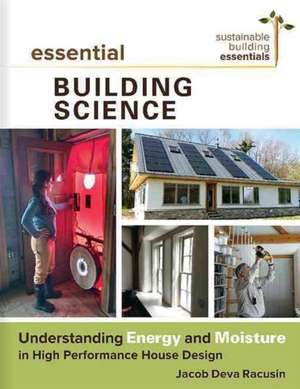 sustainable building essentials

essential

BUILDING SCIENCE

Understanding Energy and Moisture in High Performance House Design

Jacob Deva Racusin